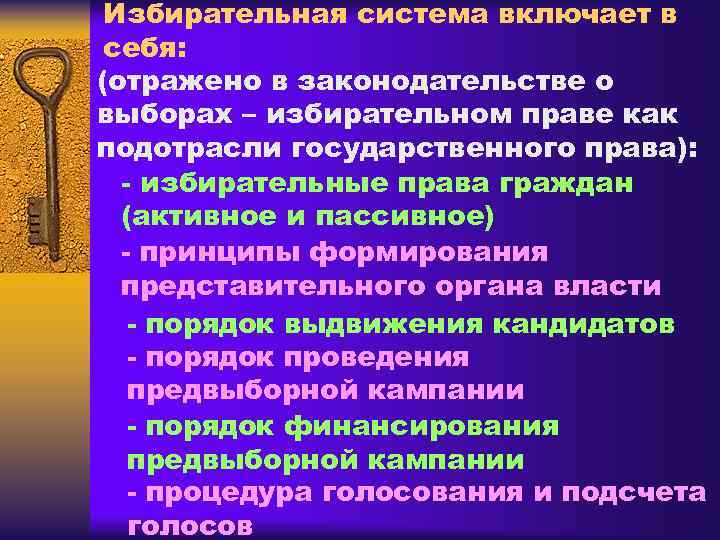 Избирательная система включает в себя:
(отражено в законодательстве о выборах – избирательном праве как подотрасли государственного права):
- избирательные права граждан (активное и пассивное)
- принципы формирования представительного органа власти
- порядок выдвижения кандидатов
- порядок проведения предвыборной кампании
- порядок финансирования предвыборной кампании
- процедура голосования и подсчета голосов